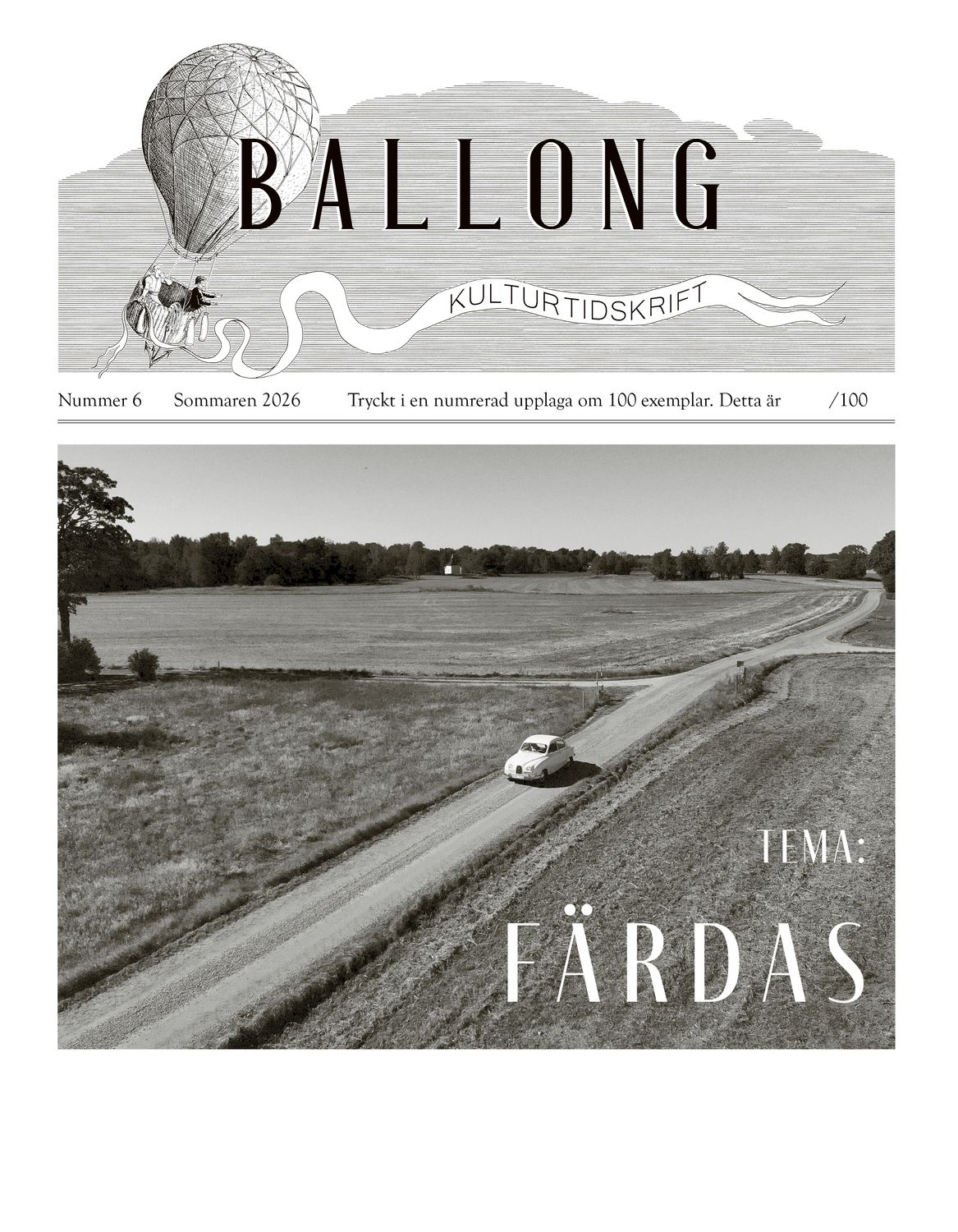 BALLONG

KULTURTIDSKRIFT

Nummer 6 Sommaren 2026 Tryckt i en numrerad upplaga om 100 exemplar. Detta är /100

TEMA:

FÄRDAS